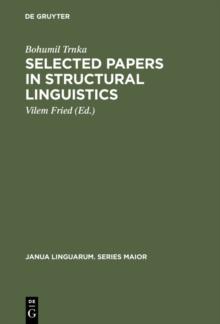 DE GRUYTER

Bohumil Trnka

SELECTED PAPERS IN STRUCTURAL LINGUISTICS

Vilem Fried (Ed.)

JANUA LINGUARUM. SERIES MAIOR

DE
G